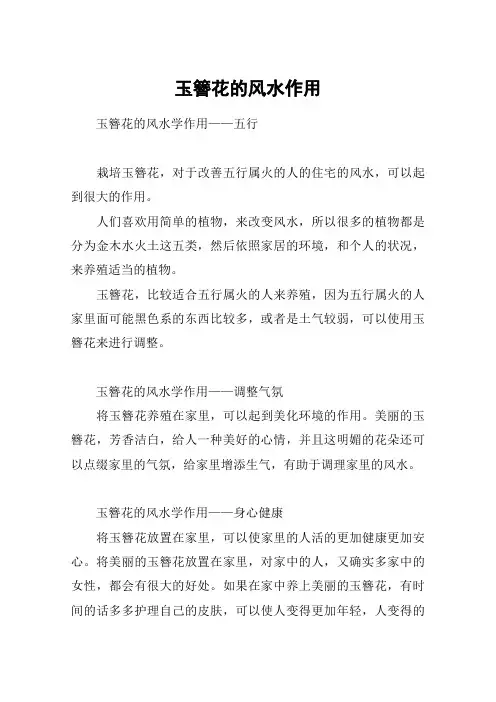 玉簪花的风水作用

玉簪花的风水学作用——五行

栽培玉簪花，对于改善五行属火的人的住宅的风水，可以起到很大的作用。

人们喜欢用简单的植物，来改变风水，所以很多的植物都是分为金木水火土这五类，然后依照家居的环境，和个人的状况，来养殖适当的植物。

玉簪花，比较适合五行属火的人来养殖，因为五行属火的人家里面可能黑色系的东西比较多，或者是土气较弱，可以使用玉簪花来进行调整。

玉簪花的风水学作用——调整气氛

将玉簪花养殖在家里，可以起到美化环境的作用。美丽的玉簪花，芳香洁白，给人一种美好的心情，并且这明媚的花朵还可以点缀家里的气氛，给家里增添生气，有助于调理家里的风水。

玉簪花的风水学作用——身心健康

将玉簪花放置在家里，可以使家里的人活的更加健康更加安心。将美丽的玉簪花放置在家里，对家中的人，又确实多家中的女性，都会有很大的好处。如果在家中养上美丽的玉簪花，有时间的话多多护理自己的皮肤，可以使人变得更加年轻，人变得的